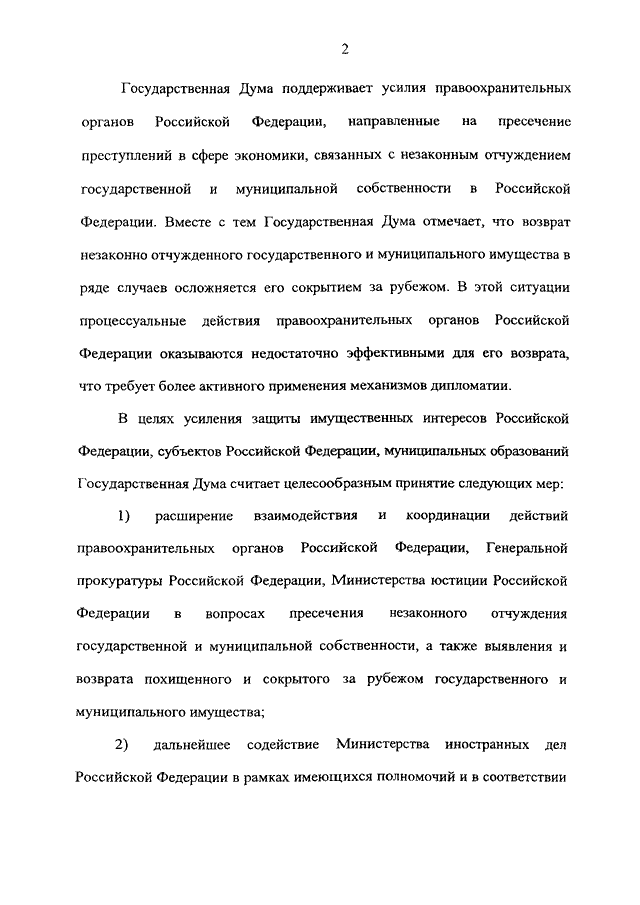 2

Государственная Дума поддерживает усилия правоохранительных органов Российской Федерации, направленные на пресечение преступлений в сфере экономики, связанных с незаконным отчуждением государственной и муниципальной собственности в Российской Федерации. Вместе с тем Государственная Дума отмечает, что возврат незаконно отчужденного государственного и муниципального имущества в ряде случаев осложняется его сокрытием за рубежом. В этой ситуации процессуальные действия правоохранительных органов Российской Федерации оказываются недостаточно эффективными для его возврата, что требует более активного применения механизмов дипломатии.

В целях усиления защиты имущественных интересов Российской Федерации, субъектов Российской Федерации, муниципальных образований Государственная Дума считает целесообразным принятие следующих мер:

1) расширение взаимодействия и координации действий правоохранительных органов Российской Федерации, Генеральной прокуратуры Российской Федерации, Министерства юстиции Российской Федерации в вопросах пресечения незаконного отчуждения государственной и муниципальной собственности, а также выявления и возврата похищенного и сокрытого за рубежом государственного и муниципального имущества;

2) дальнейшее содействие Министерства иностранных дел Российской Федерации в рамках имеющихся полномочий и в соответствии